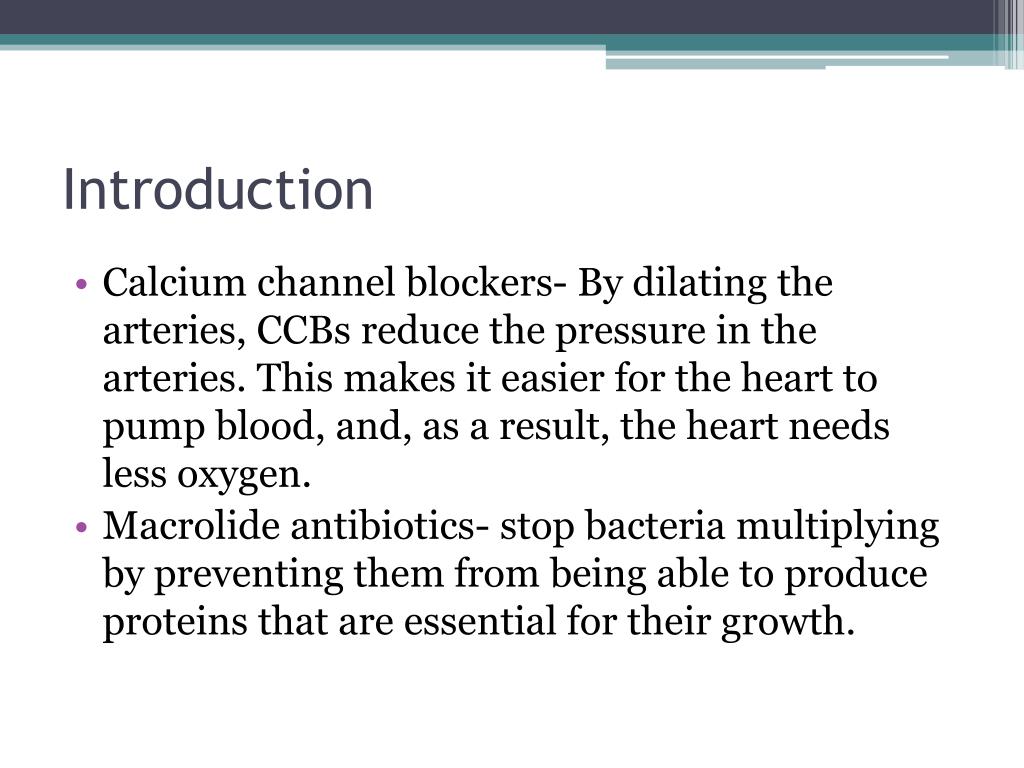 Introduction

• Calcium channel blockers- By dilating the arteries, CCBs reduce the pressure in the arteries. This makes it easier for the heart to pump blood, and, as a result, the heart needs less oxygen.
• Macrolide antibiotics- stop bacteria multiplying by preventing them from being able to produce proteins that are essential for their growth.